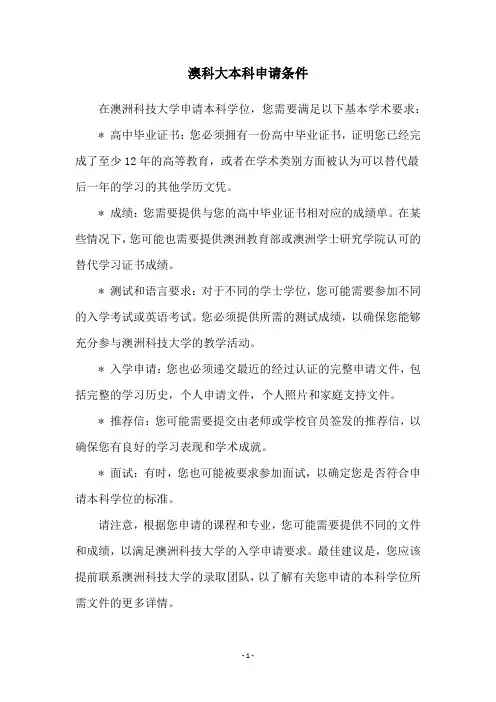 澳科大本科申请条件

在澳洲科技大学申请本科学位，您需要满足以下基本学术要求：

＊ 高中毕业证书：您必须拥有一份高中毕业证书，证明您已经完成了至少12年的高等教育，或者在学术类别方面被认为可以替代最后一年的学习的其他学历文凭。

＊ 成绩：您需要提供与您的高中毕业证书相对应的成绩单。在某些情况下，您可能也需要提供澳洲教育部或澳洲学士研究学院认可的替代学习证书成绩。

＊ 测试和语言要求：对于不同的学士学位，您可能需要参加不同的入学考试或英语考试。您必须提供所需的测试成绩，以确保您能够充分参与澳洲科技大学的教学活动。

＊ 入学申请：您也必须递交最近的经过认证的完整申请文件，包括完整的学习历史，个人申请文件，个人照片和家庭支持文件。

＊ 推荐信：您可能需要提交由老师或学校官员签发的推荐信，以确保您有良好的学习表现和学术成就。

＊ 面试：有时，您也可能被要求参加面试，以确定您是否符合申请本科学位的标准。

请注意，根据您申请的课程和专业，您可能需要提供不同的文件和成绩，以满足澳洲科技大学的入学申请要求。最佳建议是，您应该提前联系澳洲科技大学的录取团队，以了解有关您申请的本科学位所需文件的更多详情。

- 1 -